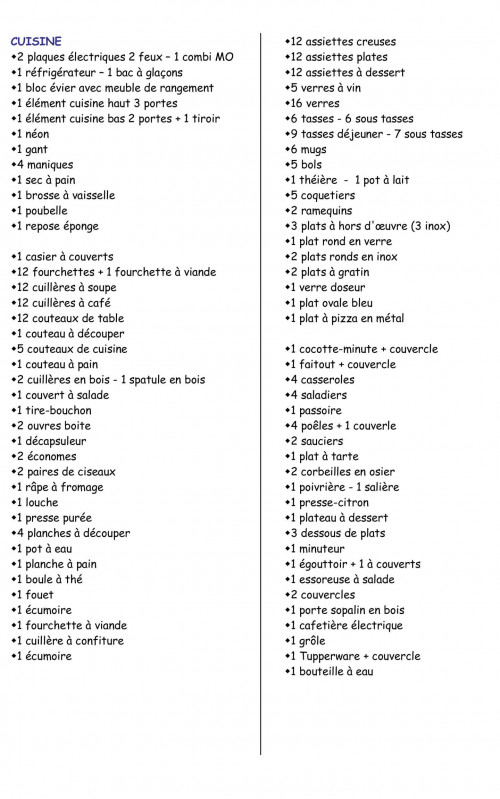 CUISINE
•2 plaques électriques 2 feux – 1 combi MO
•1 réfrigérateur – 1 bac à glaçons
•1 bloc évier avec meuble de rangement
•1 élément cuisine haut 3 portes
•1 élément cuisine bas 2 portes + 1 tiroir
•1 néon
•1 gant
•4 maniques
•1 sec à pain
•1 brosse à vaisselle
•1 poubelle
•1 repose éponge

•1 casier à couverts
•12 fourchettes + 1 fourchette à viande
•12 cuillères à soupe
•12 cuillères à café
•12 couteaux de table
•1 couteau à découper
•5 couteaux de cuisine
•1 couteau à pain
•2 cuillères en bois - 1 spatule en bois
•1 couvert à salade
•1 tire-bouchon
•2 ouvres boite
•1 décapsuleur
•2 économes
•2 paires de ciseaux
•1 râpe à fromage
•1 louche
•1 presse purée
•4 planches à découper
•1 pot à eau
•1 planche à pain
•1 boule à thé
•1 fouet
•1 écumoire
•1 fourchette à viande
•1 cuillère à confiture
•1 écumoire

•12 assiettes creuses
•12 assiettes plates
•12 assiettes à dessert
•5 verres à vin
•16 verres
•6 tasses - 6 sous tasses
•9 tasses déjeuner - 7 sous tasses
•6 mugs
•5 bols
•1 théière - 1 pot à lait
•5 coquetiers
•2 ramequins
•3 plats à hors d'œuvre (3 inox)
•1 plat rond en verre
•2 plats ronds en inox
•2 plats à gratin
•1 verre doseur
•1 plat ovale bleu
•1 plat à pizza en métal

•1 cocotte-minute + couvercle
•1 faitout + couvercle
•4 casseroles
•4 saladiers
•1 passoire
•4 poêles + 1 couverle
•2 sauciers
•1 plat à tarte
•2 corbeilles en osier
•1 poivrière - 1 salière
•1 presse-citron
•1 plateau à dessert
•3 dessous de plats
•1 minuteur
•1 égouttoir + 1 à couverts
•1 essoreuse à salade
•2 couvercles
•1 porte sopalin en bois
•1 cafetière électrique
•1 grôle
•1 Tupperware + couvercle
•1 bouteille à eau